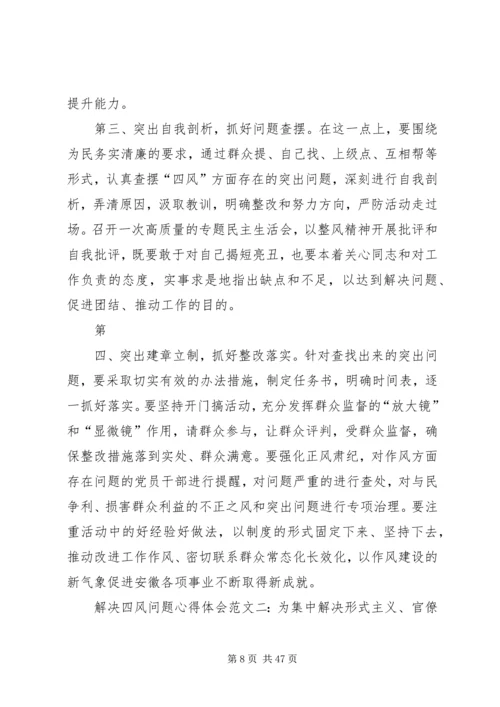 提升能力。

第三、突出自我剖析，抓好问题查摆。在这一点上，要围绕为民务实清廉的要求，通过群众提、自己找、上级点、互相帮等形式，认真查摆“四风”方面存在的突出问题，深刻进行自我剖析，弄清原因，汲取教训，明确整改和努力方向，严防活动走过场。召开一次高质量的专题民主生活会，以整风精神开展批评和自我批评，既要敢于对自己揭短亮丑，也要本着关心同志和对工作负责的态度，实事求是地指出缺点和不足，以达到解决问题、促进团结、推动工作的目的。

第

四、突出建章立制，抓好整改落实。针对查找出来的突出问题，要采取切实有效的办法措施，制定任务书，明确时间表，逐一抓好落实。要坚持开门搞活动，充分发挥群众监督的“放大镜”和“显微镜”作用，请群众参与，让群众评判，受群众监督，确保整改措施落到实处、群众满意。要强化正风肃纪，对作风方面存在问题的党员干部进行提醒，对问题严重的进行查处，对与民争利、损害群众利益的不正之风和突出问题进行专项治理。要注重活动中的好经验好做法，以制度的形式固定下来、坚持下去，推动改进工作作风、密切联系群众常态化长效化，以作风建设的新气象促进安徽各项事业不断取得新成就。

解决四风问题心得体会范文二：为集中解决形式主义、官僚

第 8 页 共 47 页